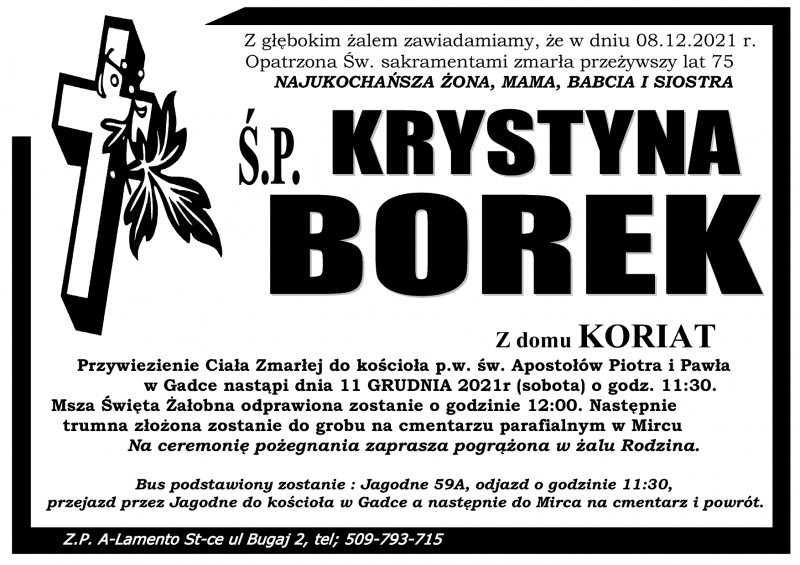 Z głębokim żalem zawiadamiamy, że w dniu 08.12.2021 r. Opatrzona Św. sakramentami zmarła przeżywszy lat 75
NAJUKOCHAŃSZA ŻONA, MAMA, BABCIA I SIOSTRA

Ś.P. KRYSTYNA
BOREK

Z domu KORIAT

Przywiezienie Ciała Zmarłej do kościoła p.w. św. Apostołów Piotra i Pawła w Gadce nastąpi dnia 11 GRUDNIA 2021r (sobota) o godz. 11:30.
Msza Święta Żałobna odprawiona zostanie o godzinie 12:00. Następnie trumna złożona zostanie do grobu na cmentarzu parafialnym w Mircu
Na ceremonię pożegnania zaprasza pogrążona w żalu Rodzina.

Bus podstawiony zostanie : Jagodne 59A, odjazd o godzinie 11:30, przejazd przez Jagodne do kościoła w Gadce a następnie do Mirca na cmentarz i powrót.

Z.P. A-Lamento St-ce ul Bugaj 2, tel; 509-793-715